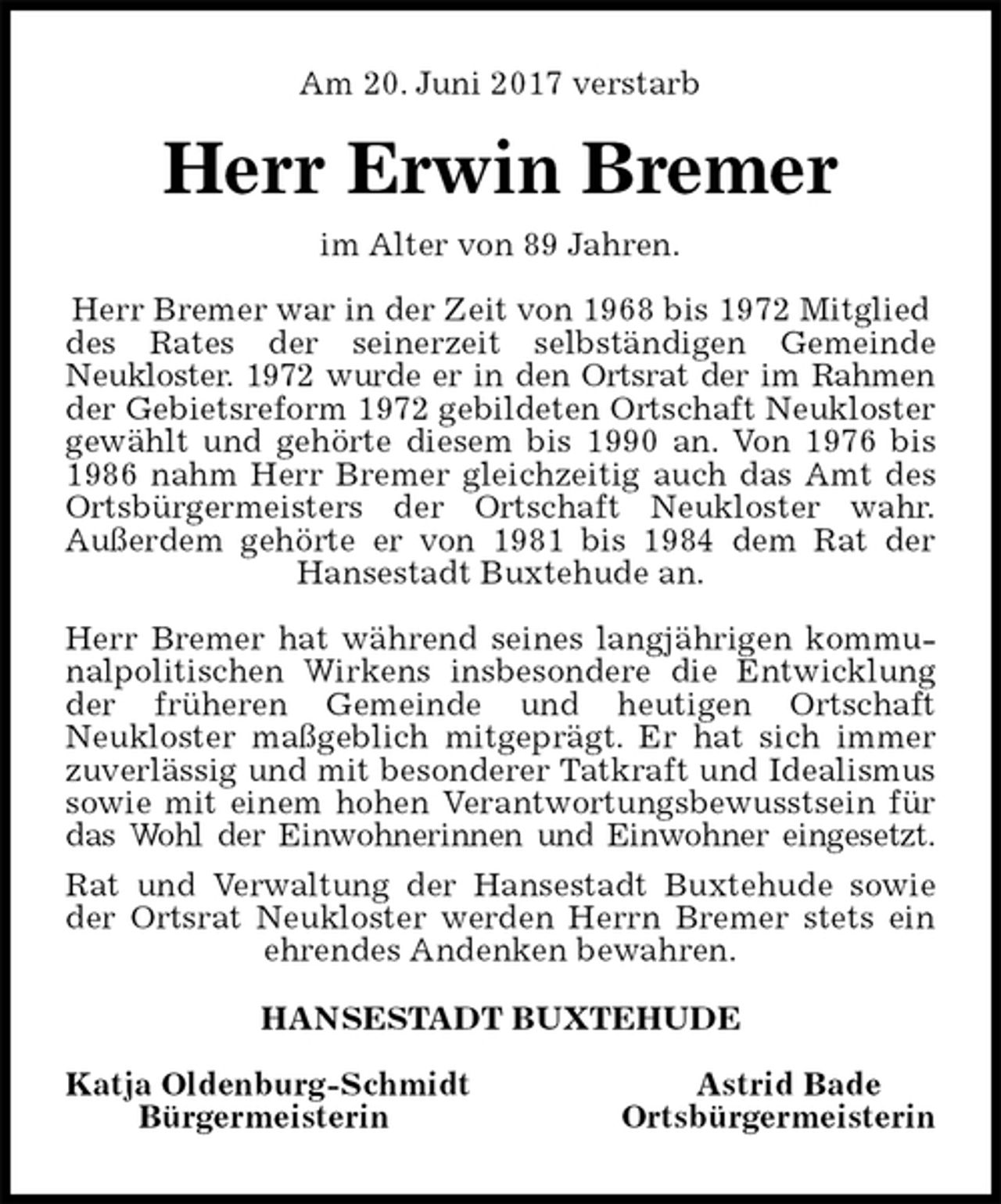 Am 20. Juni 2017 verstarb

Herr Erwin Bremer

im Alter von 89 Jahren.

Herr Bremer war in der Zeit von 1968 bis 1972 Mitglied des Rates der seinerzeit selbständigen Gemeinde Neukloster. 1972 wurde er in den Ortsrat der im Rahmen der Gebietsreform 1972 gebildeten Ortschaft Neukloster gewählt und gehörte diesem bis 1990 an. Von 1976 bis 1986 nahm Herr Bremer gleichzeitig auch das Amt des Ortsbürgermeisters der Ortschaft Neukloster wahr. Außerdem gehörte er von 1981 bis 1984 dem Rat der Hansestadt Buxtehude an.

Herr Bremer hat während seines langjährigen kommunalpolitischen Wirkens insbesondere die Entwicklung der früheren Gemeinde und heutigen Ortschaft Neukloster maßgeblich mitgeprägt. Er hat sich immer zuverlässig und mit besonderer Tatkraft und Idealismus sowie mit einem hohen Verantwortungsbewusstsein für das Wohl der Einwohnerinnen und Einwohner eingesetzt.

Rat und Verwaltung der Hansestadt Buxtehude sowie der Ortsrat Neukloster werden Herrn Bremer stets ein ehrendes Andenken bewahren.

HANSESTADT BUXTEHUDE

Katja Oldenburg-Schmidt
Bürgermeisterin

Astrid Bade
Ortsbürgermeisterin